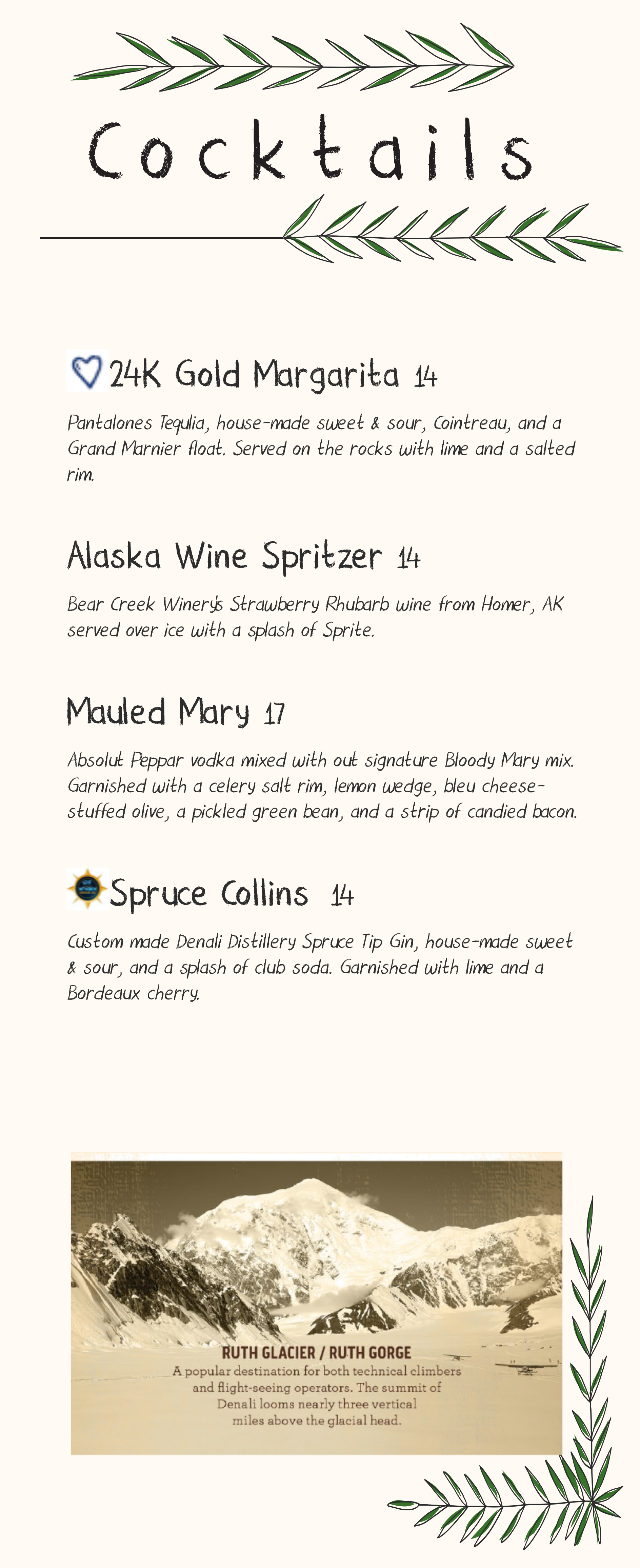 Cocktails

24K Gold Margarita 14

Pantalones Tequlia, house-made sweet & sour, Cointreau, and a Grand Marnier float. Served on the rocks with lime and a salted rim.

Alaska Wine Spritzer 14

Bear Creek Winery's Strawberry Rhubarb wine from Homer, AK served over ice with a splash of Sprite.

Mauled Mary 17

Absolut Peppar vodka mixed with out signature Bloody Mary mix. Garnished with a celery salt rim, lemon wedge, bleu cheese-stuffed olive, a pickled green bean, and a strip of candied bacon.

Spruce Collins 14

Custom made Denali Distillery Spruce Tip Gin, house-made sweet & sour, and a splash of club soda. Garnished with lime and a Bordeaux cherry.

RUTH GLACIER / RUTH GORGE
A popular destination for both technical climbers and flight-seeing operators. The summit of Denali looms nearly three vertical miles above the glacial head.